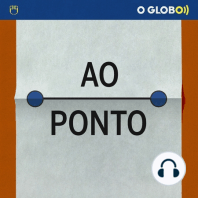 O GLOBO

AO

PONTO